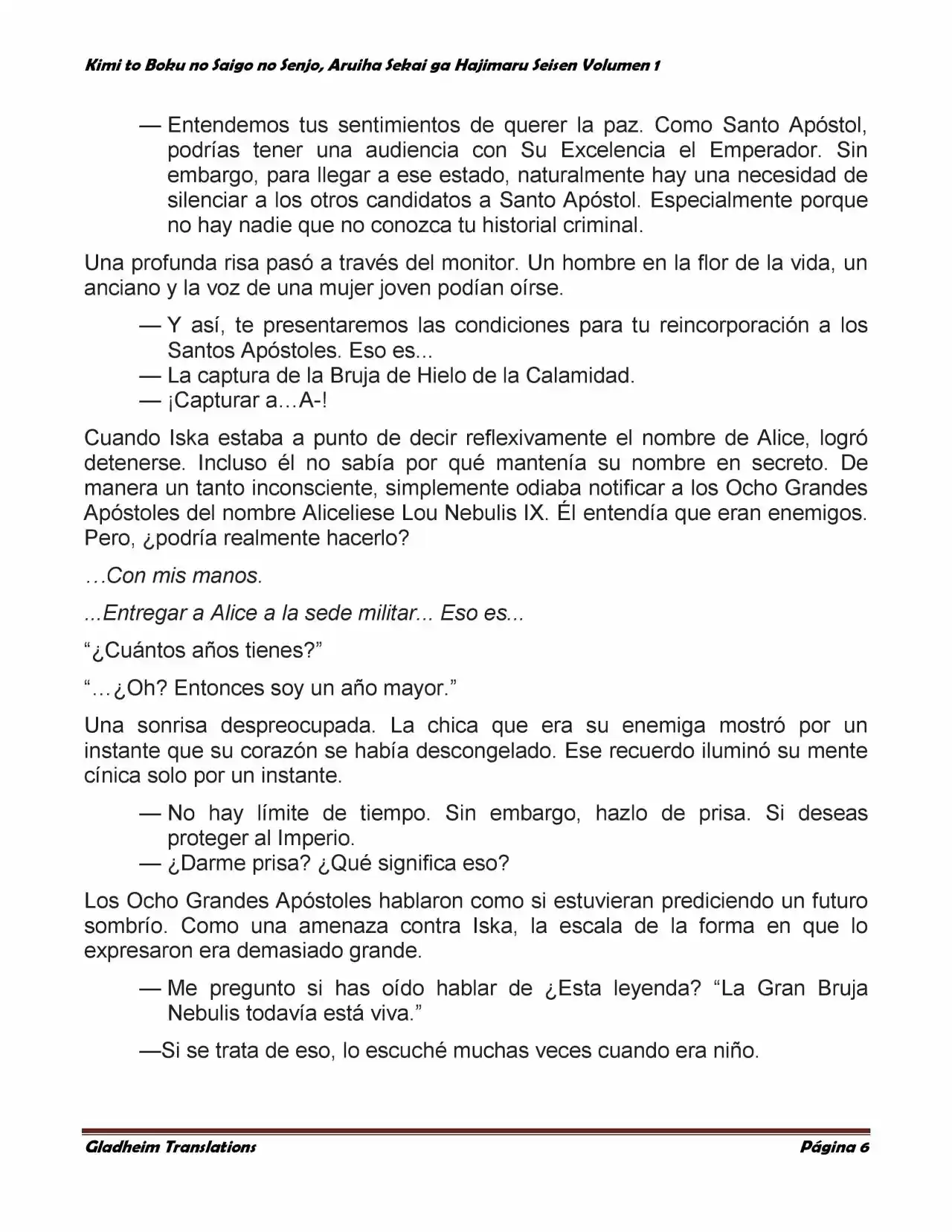 Kimi to Boku no Saigo no Senjo, Aruiha Sekai ga Hajimaru Seisen Volumen 1

— Entendemos tus sentimientos de querer la paz. Como Santo Apóstol, podrías tener una audiencia con Su Excelencia el Emperador. Sin embargo, para llegar a ese estado, naturalmente hay una necesidad de silenciar a los otros candidatos a Santo Apóstol. Especialmente porque no hay nadie que no conozca tu historial criminal.

Una profunda risa pasó a través del monitor. Un hombre en la flor de la vida, un anciano y la voz de una mujer joven podían oírse.

— Y así, te presentaremos las condiciones para tu reincorporación a los Santos Apóstoles. Eso es...
— La captura de la Bruja de Hielo de la Calamidad.
— ¡Capturar a…A-!

Cuando Iska estaba a punto de decir reflexivamente el nombre de Alice, logró detenerse. Incluso él no sabía por qué mantenía su nombre en secreto. De manera un tanto inconsciente, simplemente odiaba notificar a los Ocho Grandes Apóstoles del nombre Aliceliese Lou Nebulis IX. Él entendía que eran enemigos. Pero, ¿podría realmente hacerlo?

…Con mis manos.

...Entregar a Alice a la sede militar... Eso es...

"¿Cuántos años tienes?"

"…¿Oh? Entonces soy un año mayor."

Una sonrisa despreocupada. La chica que era su enemiga mostró por un instante que su corazón se había descongelado. Ese recuerdo iluminó su mente cínica solo por un instante.

— No hay límite de tiempo. Sin embargo, hazlo de prisa. Si deseas proteger al Imperio.
— ¿Darme prisa? ¿Qué significa eso?

Los Ocho Grandes Apóstoles hablaron como si estuvieran prediciendo un futuro sombrío. Como una amenaza contra Iska, la escala de la forma en que lo expresaron era demasiado grande.

— Me pregunto si has oído hablar de ¿Esta leyenda? "La Gran Bruja Nebulis todavía está viva."

—Si se trata de eso, lo escuché muchas veces cuando era niño.

Gladheim Translations
Página 6